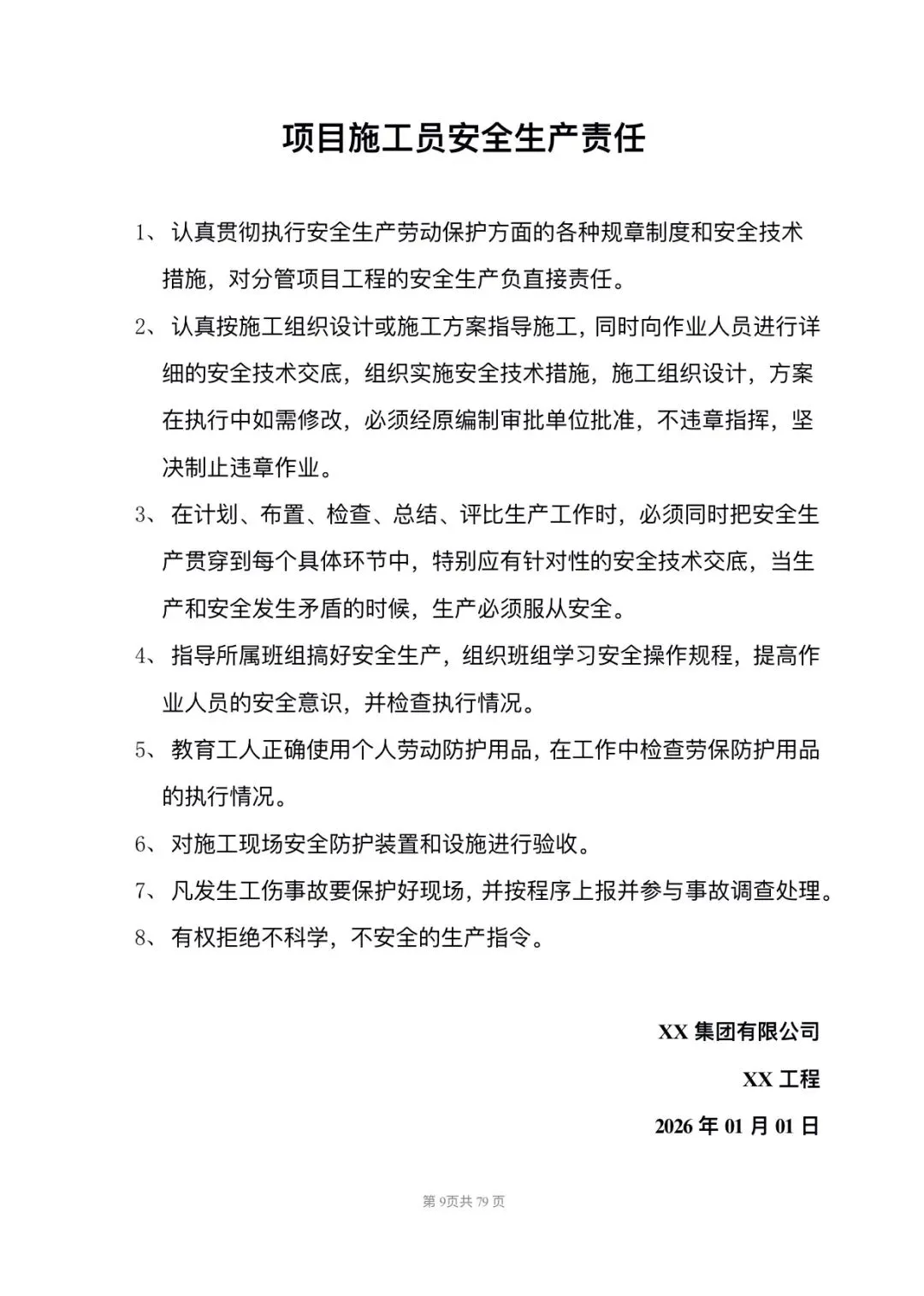 项目施工员安全生产责任

1、认真贯彻执行安全生产劳动保护方面的各种规章制度和安全技术措施，对分管项目工程的安全生产负直接责任。

2、认真按施工组织设计或施工方案指导施工，同时向作业人员进行详细的安全技术交底，组织实施安全技术措施，施工组织设计，方案在执行中如需修改，必须经原编制审批单位批准，不违章指挥，坚决制止违章作业。

3、在计划、布置、检查、总结、评比生产工作时，必须同时把安全生产贯穿到每个具体环节中，特别应有针对性的安全技术交底，当生产和安全发生矛盾的时候，生产必须服从安全。

4、指导所属班组搞好安全生产，组织班组学习安全操作规程，提高作业人员的安全意识，并检查执行情况。

5、教育工人正确使用个人劳动防护用品，在工作中检查劳保防护用品的执行情况。

6、对施工现场安全防护装置和设施进行验收。

7、凡发生工伤事故要保护好现场，并按程序上报并参与事故调查处理。

8、有权拒绝不科学，不安全的生产指令。

XX 集团有限公司

XX 工程

2026 年 01 月 01 日

第 9页共 79 页